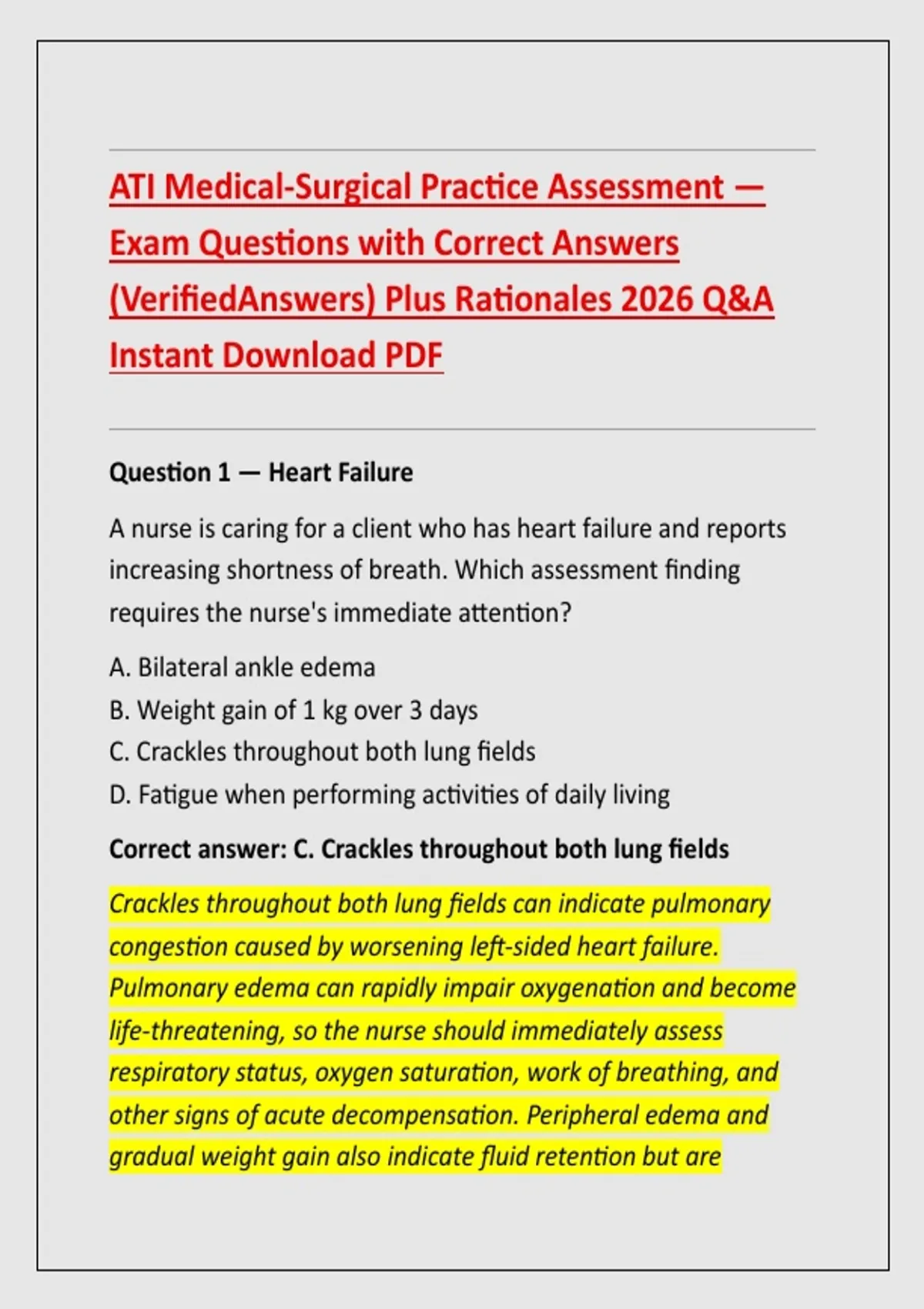 ATI Medical-Surgical Practice Assessment — Exam Questions with Correct Answers (VerifiedAnswers) Plus Rationales 2026 Q&A Instant Download PDF

Question 1 — Heart Failure

A nurse is caring for a client who has heart failure and reports increasing shortness of breath. Which assessment finding requires the nurse's immediate attention?

A. Bilateral ankle edema
B. Weight gain of 1 kg over 3 days
C. Crackles throughout both lung fields
D. Fatigue when performing activities of daily living

Correct answer: C. Crackles throughout both lung fields

Crackles throughout both lung fields can indicate pulmonary congestion caused by worsening left-sided heart failure. Pulmonary edema can rapidly impair oxygenation and become life-threatening, so the nurse should immediately assess respiratory status, oxygen saturation, work of breathing, and other signs of acute decompensation. Peripheral edema and gradual weight gain also indicate fluid retention but are